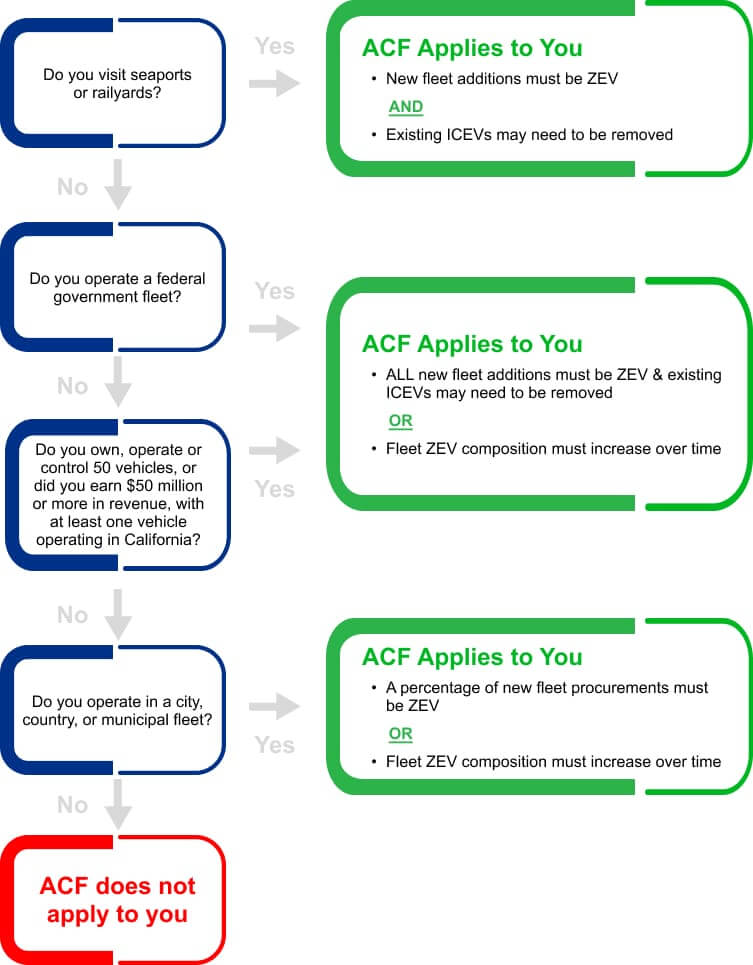 Do you visit seaports or railyards?

Yes

ACF Applies to You

• New fleet additions must be ZEV

AND

• Existing ICEVs may need to be removed

No

Do you operate a federal government fleet?

Yes

ACF Applies to You

• ALL new fleet additions must be ZEV & existing ICEVs may need to be removed

OR

• Fleet ZEV composition must increase over time

No

Do you own, operate or control 50 vehicles, or did you earn $50 million or more in revenue, with at least one vehicle operating in California?

Yes

No

Do you operate in a city, country, or municipal fleet?

Yes

ACF Applies to You

• A percentage of new fleet procurements must be ZEV

OR

• Fleet ZEV composition must increase over time

No

ACF does not apply to you